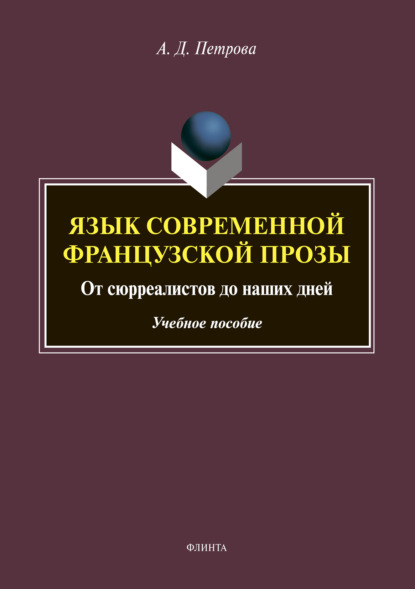 А. Д. Петрова

ЯЗЫК СОВРЕМЕННОЙ ФРАНЦУЗСКОЙ ПРОЗЫ

От сюрреалистов до наших дней

Учебное пособие

ФЛИНТА